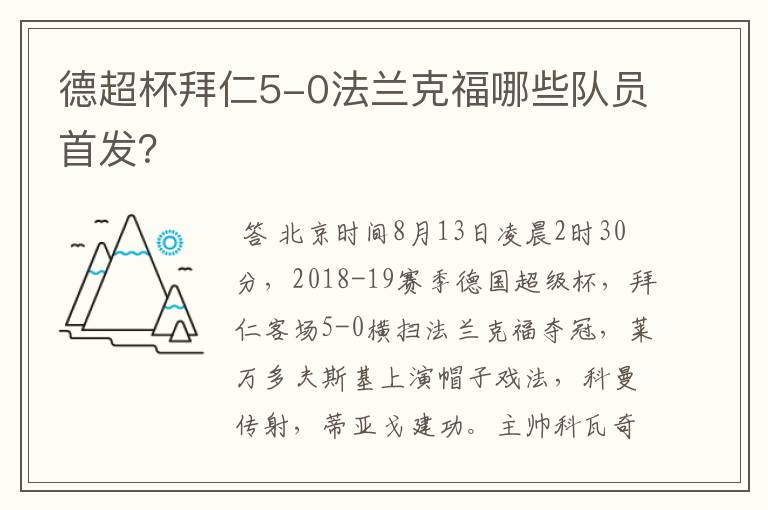 德超杯拜仁5-0法兰克福哪些队员首发?

答 北京时间8月13日凌晨2时30分，2018-19赛季德国超级杯，拜仁客场5-0横扫法兰克福夺冠，莱万多夫斯基上演帽子戏法，科曼传射，蒂亚戈建功。主帅科瓦奇